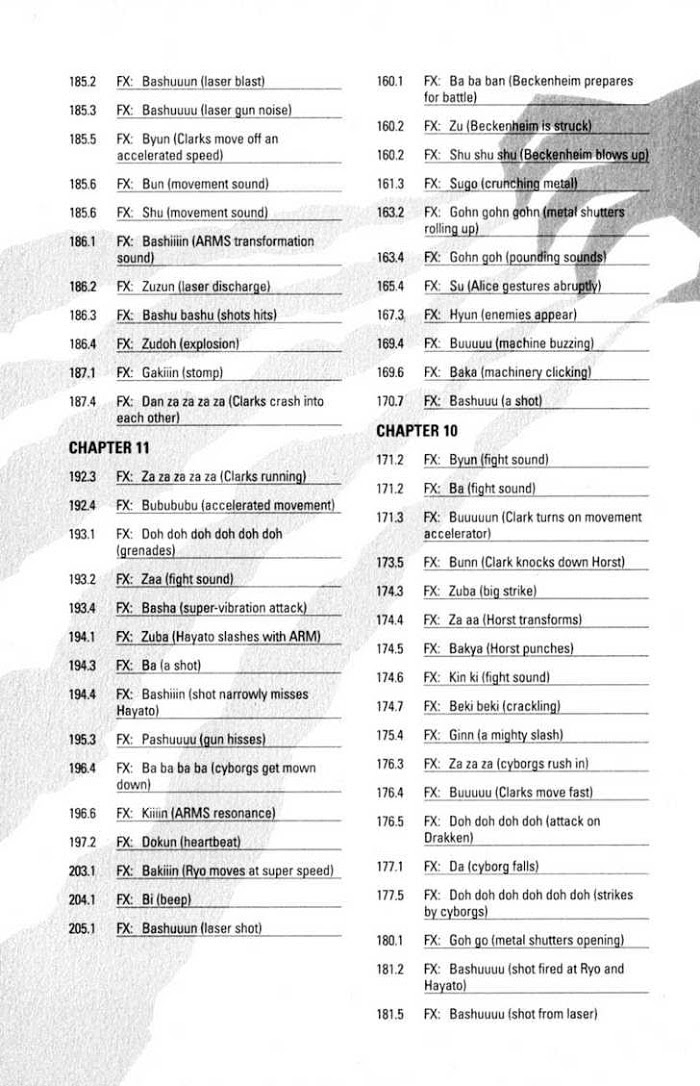 185.2 FX: Bashuuun (laser blast)

185.3 FX: Bashuuuu (laser gun noise)

185.5 FX: Byun (Clarks move off an accelerated speed)

185.6 FX: Bun (movement sound)

185.6 FX: Shu (movement sound)

186.1 FX: Bashiiiin (ARMS transformation sound)

186.2 FX: Zuzun (laser discharge)

186.3 FX: Bashu bashu (shots hits)

186.4 FX: Zudoh (explosion)

187.1 FX: Gakiiin (stomp)

187.4 FX: Dan za za za za (Clarks crash into each other)

CHAPTER 11

192.3 FX: Za za za za za (Clarks running)

192.4 FX: Bubububu (accelerated movement)

193.1 FX: Doh doh doh doh doh doh (grenades)

193.2 FX: Zaa (fight sound)

193.4 FX: Basha (super-vibration attack)

194.1 FX: Zuba (Hayato slashes with ARM)

194.3 FX: Ba (a shot)

194.4 FX: Bashiiin (shot narrowly misses Hayato)

195.3 FX: Pashuuuu (gun hisses)

196.4 FX: Ba ba ba ba (cyborgs get mown down)

196.6 FX: Kiiiin (ARMS resonance)

197.2 FX: Dokun (heartbeat)

203.1 FX: Bakiiin (Ryo moves at super speed)

204.1 FX: Bi (beep)

205.1 FX: Bashuuun (laser shot)

160.1 FX: Ba ba ban (Beckenheim prepares for battle)

160.2 FX: Zu (Beckenheim is struck)

160.2 FX: Shu shu shu (Beckenheim blows up)

161.3 FX: Sugo (crunching metal)

163.2 FX: Gohn gohn gohn (metal shutters rolling up)

163.4 FX: Gohn goh (pounding sounds)

165.4 FX: Su (Alice gestures abruptly)

167.3 FX: Hyun (enemies appear)

169.4 FX: Buuuuu (machine buzzing)

169.6 FX: Baka (machinery clicking)

170.7 FX: Bashuuu (a shot)

CHAPTER 10

171.2 FX: Byun (fight sound)

171.2 FX: Ba (fight sound)

171.3 FX: Buuuuun (Clark turns on movement accelerator)

173.5 FX: Bunn (Clark knocks down Horst)

174.3 FX: Zuba (big strike)

174.4 FX: Za aa (Horst transforms)

174.5 FX: Bakya (Horst punches)

174.6 FX: Kin ki (fight sound)

174.7 FX: Beki beki (crackling)

175.4 FX: Ginn (a mighty slash)

176.3 FX: Za za za (cyborgs rush in)

176.4 FX: Buuuuu (Clarks move fast)

176.5 FX: Doh doh doh doh (attack on Drakken)

177.1 FX: Da (cyborg falls)

177.5 FX: Doh doh doh doh doh doh (strikes by cyborgs)

180.1 FX: Goh go (metal shutters opening)

181.2 FX: Bashuuuu (shot fired at Ryo and Hayato)

181.5 FX: Bashuuuu (shot from laser)